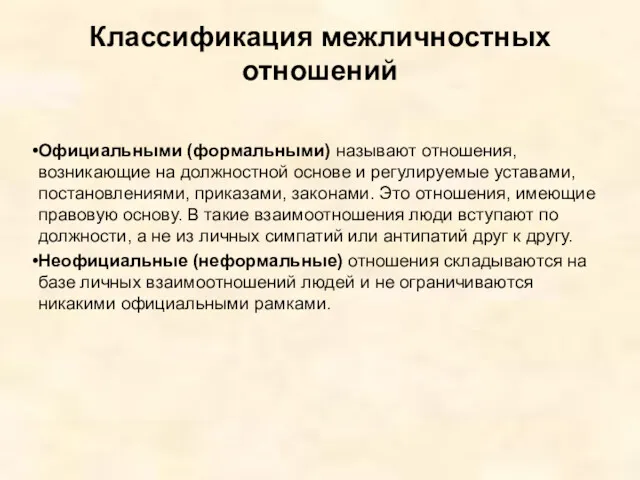 Классификация межличностных отношений

•Официальными (формальными) называют отношения, возникающие на должностной основе и регулируемые уставами, постановлениями, приказами, законами. Это отношения, имеющие правовую основу. В такие взаимоотношения люди вступают по должности, а не из личных симпатий или антипатий друг к другу.

•Неофициальные (неформальные) отношения складываются на базе личных взаимоотношений людей и не ограничиваются никакими официальными рамками.